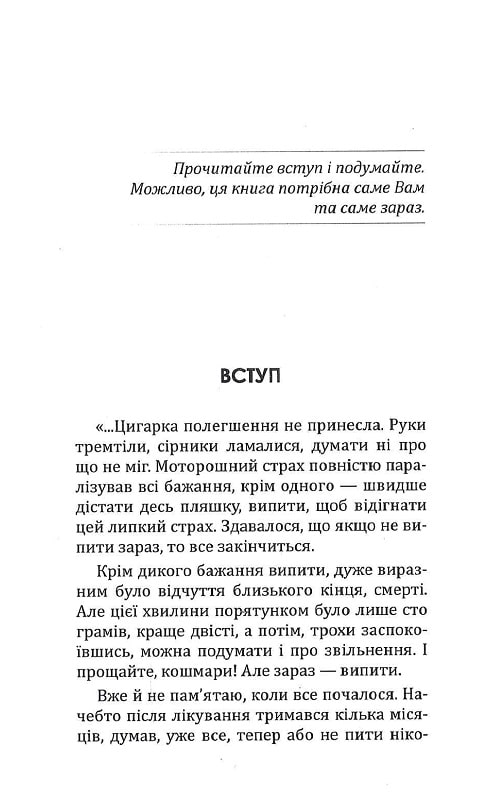 Прочитайте вступ і подумайте. Можливо, ця книга потрібна саме Вам та саме зараз.

ВСТУП

«...Цигарка полегшення не принесла. Руки тремтіли, сірники ламалися, думати ні про що не міг. Моторошний страх повністю паралізував всі бажання, крім одного — швидше дістати десь пляшку, випити, щоб відігнати цей липкий страх. Здавалося, що якщо не випити зараз, то все закінчиться.

Крім дикого бажання випити, дуже виразним було відчуття близького кінця, смерті. Але цієї хвилини порятунком було лише сто грамів, краще двісті, а потім, трохи заспокоївшись, можна подумати і про звільнення. І прощайте, кошмари! Але зараз — випити.

Вже й не пам'ятаю, коли все почалося. Начебто після лікування тримався кілька місяців, думав, уже все, тепер або не пити ніко-